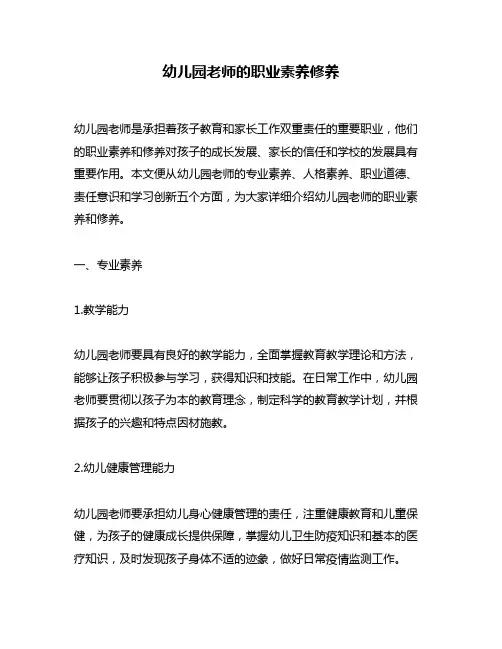 幼儿园老师的职业素养修养

幼儿园老师是承担着孩子教育和家长工作双重责任的重要职业，他们的职业素养和修养对孩子的成长发展、家长的信任和学校的发展具有重要作用。本文便从幼儿园老师的专业素养、人格素养、职业道德、责任意识和学习创新五个方面，为大家详细介绍幼儿园老师的职业素养和修养。

一、专业素养

1.教学能力

幼儿园老师要具有良好的教学能力，全面掌握教育教学理论和方法，能够让孩子积极参与学习，获得知识和技能。在日常工作中，幼儿园老师要贯彻以孩子为本的教育理念，制定科学的教育教学计划，并根据孩子的兴趣和特点因材施教。

2.幼儿健康管理能力

幼儿园老师要承担幼儿身心健康管理的责任，注重健康教育和儿童保健，为孩子的健康成长提供保障，掌握幼儿卫生防疫知识和基本的医疗知识，及时发现孩子身体不适的迹象，做好日常疫情监测工作。